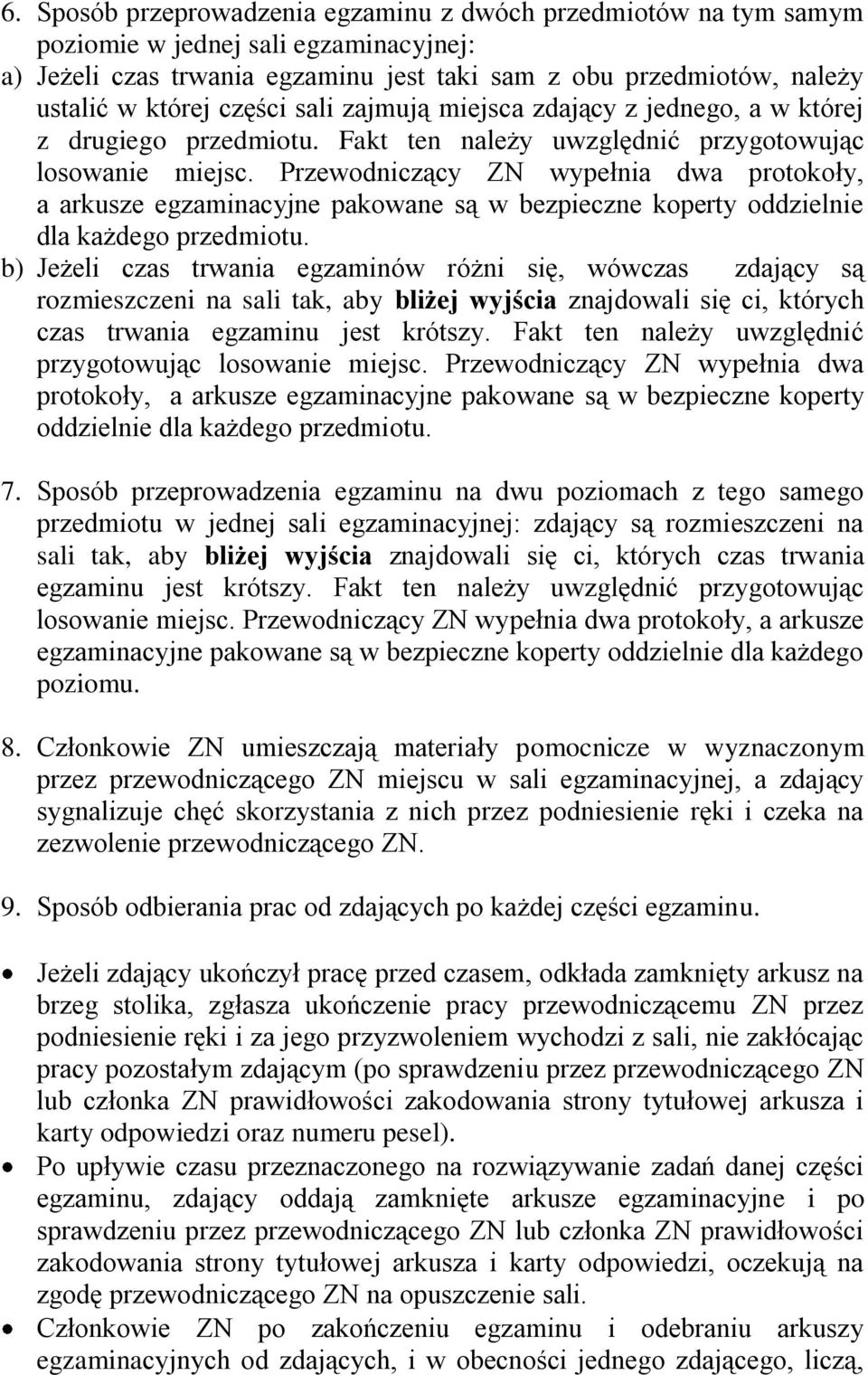 6. Sposób przeprowadzenia egzaminu z dwóch przedmiotów na tym samym poziomie w jednej sali egzaminacyjnej:
a) Jeżeli czas trwania egzaminu jest taki sam z obu przedmiotów, należy ustalić w której części sali zajmują miejsca zdający z jednego, a w której z drugiego przedmiotu. Fakt ten należy uwzględnić przygotowując losowanie miejsc. Przewodniczący ZN wypełnia dwa protokoły, a arkusze egzaminacyjne pakowane są w bezpieczne koperty oddzielnie dla każdego przedmiotu.
b) Jeżeli czas trwania egzaminów różni się, wówczas zdający są rozmieszczeni na sali tak, aby bliżej wyjścia znajdowali się ci, których czas trwania egzaminu jest krótszy. Fakt ten należy uwzględnić przygotowując losowanie miejsc. Przewodniczący ZN wypełnia dwa protokoły, a arkusze egzaminacyjne pakowane są w bezpieczne koperty oddzielnie dla każdego przedmiotu.

7. Sposób przeprowadzenia egzaminu na dwu poziomach z tego samego przedmiotu w jednej sali egzaminacyjnej: zdający są rozmieszczeni na sali tak, aby bliżej wyjścia znajdowali się ci, których czas trwania egzaminu jest krótszy. Fakt ten należy uwzględnić przygotowując losowanie miejsc. Przewodniczący ZN wypełnia dwa protokoły, a arkusze egzaminacyjne pakowane są w bezpieczne koperty oddzielnie dla każdego poziomu.

8. Członkowie ZN umieszczają materiały pomocnicze w wyznaczonym przez przewodniczącego ZN miejscu w sali egzaminacyjnej, a zdający sygnalizuje chęć skorzystania z nich przez podniesienie ręki i czeka na zezwolenie przewodniczącego ZN.

9. Sposób odbierania prac od zdających po każdej części egzaminu.

• Jeżeli zdający ukończył pracę przed czasem, odkłada zamknięty arkusz na brzeg stolika, zgłasza ukończenie pracy przewodniczącemu ZN przez podniesienie ręki i za jego przyzwoleniem wychodzi z sali, nie zakłócając pracy pozostałym zdającym (po sprawdzeniu przez przewodniczącego ZN lub członka ZN prawidłowości zakodowania strony tytułowej arkusza i karty odpowiedzi oraz numeru pesel).
• Po upływie czasu przeznaczonego na rozwiązywanie zadań danej części egzaminu, zdający oddają zamknięte arkusze egzaminacyjne i po sprawdzeniu przez przewodniczącego ZN lub członka ZN prawidłowości zakodowania strony tytułowej arkusza i karty odpowiedzi, oczekują na zgodę przewodniczącego ZN na opuszczenie sali.
• Członkowie ZN po zakończeniu egzaminu i odebraniu arkuszy egzaminacyjnych od zdających, i w obecności jednego zdającego, liczą,